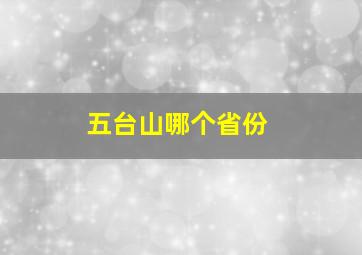 五台山哪个省份